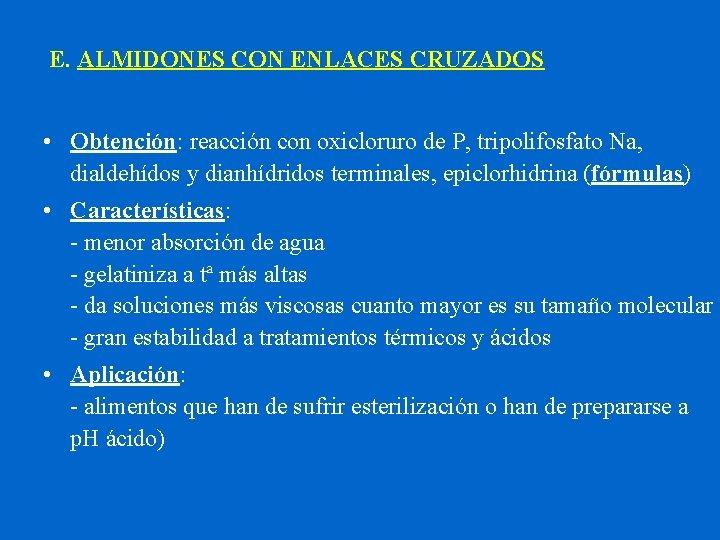 E. ALMIDONES CON ENLACES CRUZADOS

• Obtención: reacción con oxicloruro de P, tripolifosfato Na, dialdehídos y dianhídridos terminales, epiclorhidrina (fórmulas)

• Características:
- menor absorción de agua
- gelatiniza a tª más altas
- da soluciones más viscosas cuanto mayor es su tamaño molecular
- gran estabilidad a tratamientos térmicos y ácidos

• Aplicación:
- alimentos que han de sufrir esterilización o han de prepararse a pH ácido)